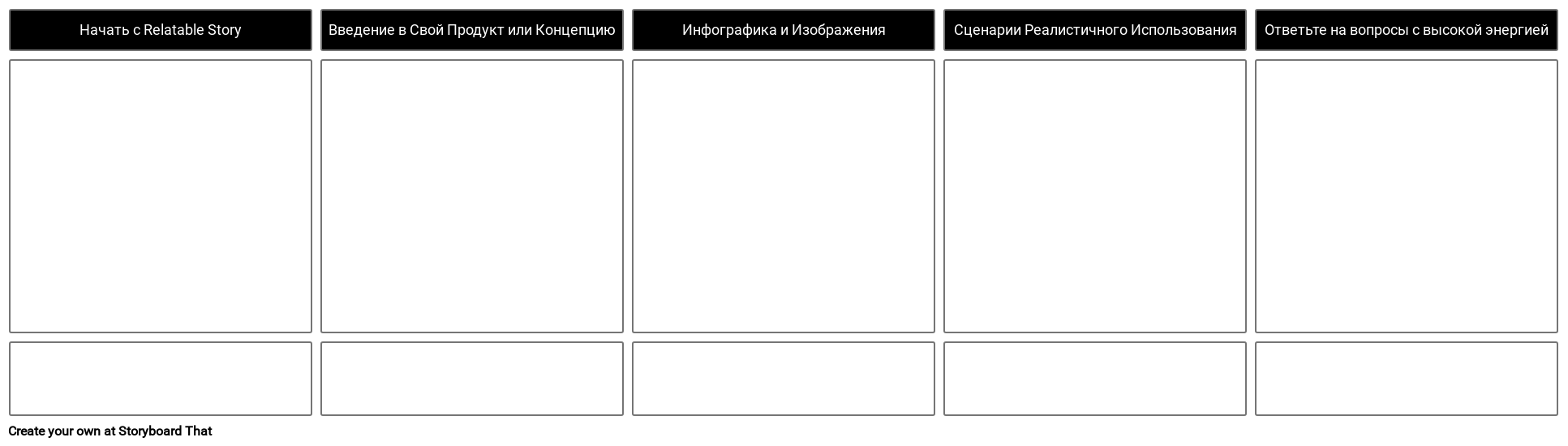 Начать с Relatable Story

Введение в Свой Продукт или Концепцию

Инфографика и Изображения

Сценарии Реалистичного Использования

Ответьте на вопросы с высокой энергией

Create your own at Storyboard That